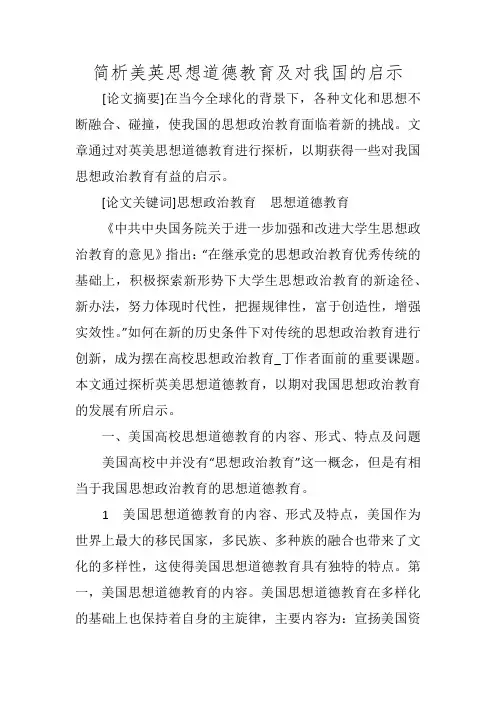 简析美英思想道德教育及对我国的启示

[论文摘要]在当今全球化的背景下，各种文化和思想不断融合、碰撞，使我国的思想政治教育面临着新的挑战。文章通过对英美思想道德教育进行探析，以期获得一些对我国思想政治教育有益的启示。

[论文关键词]思想政治教育　思想道德教育

《中共中央国务院关于进一步加强和改进大学生思想政治教育的意见》指出：“在继承党的思想政治教育优秀传统的基础上，积极探索新形势下大学生思想政治教育的新途径、新办法，努力体现时代性，把握规律性，富于创造性，增强实效性。”如何在新的历史条件下对传统的思想政治教育进行创新，成为摆在高校思想政治教育_丁作者面前的重要课题。本文通过探析英美思想道德教育，以期对我国思想政治教育的发展有所启示。

一、美国高校思想道德教育的内容、形式、特点及问题

美国高校中并没有“思想政治教育”这一概念，但是有相当于我国思想政治教育的思想道德教育。

1　美国思想道德教育的内容、形式及特点，美国作为世界上最大的移民国家，多民族、多种族的融合也带来了文化的多样性，这使得美国思想道德教育具有独特的特点。第一，美国思想道德教育的内容。美国思想道德教育在多样化的基础上也保持着自身的主旋律，主要内容为：宣扬美国资